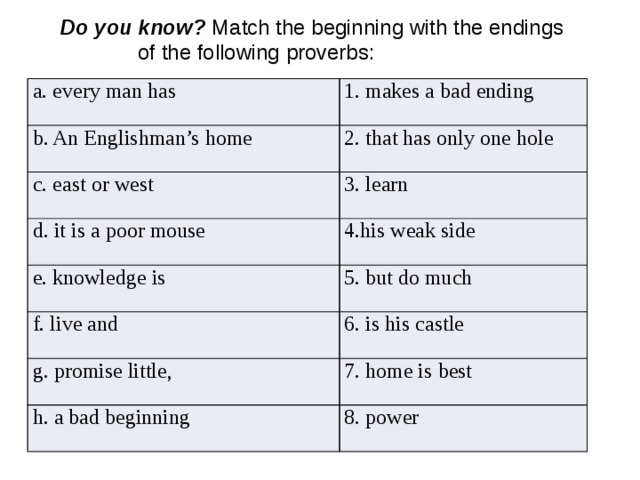 Do you know? Match the beginning with the endings of the following proverbs:

| a. every man has | 1. makes a bad ending |
|---|---|
| b. An Englishman’s home | 2. that has only one hole |
| c. east or west | 3. learn |
| d. it is a poor mouse | 4.his weak side |
| e. knowledge is | 5. but do much |
| f. live and | 6. is his castle |
| g. promise little, | 7. home is best |
| h. a bad beginning | 8. power |